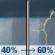 40% → 60%